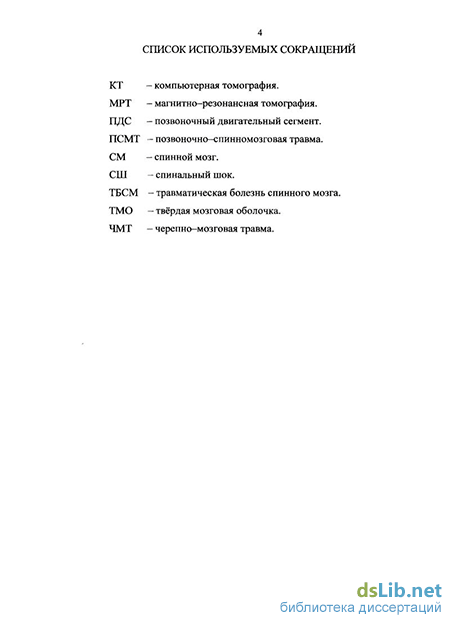 4

СПИСОК ИСПОЛЬЗУЕМЫХ СОКРАЩЕНИЙ

КТ – компьютерная томография.

МРТ – магнитно–резонансная томография.

ПДС – позвоночный двигательный сегмент.

ПСМТ – позвоночно–спинномозговая травма.

СМ – спинной мозг.

СШ – спинальный шок.

ТБСМ – травматическая болезнь спинного мозга.

ТМО – твёрдая мозговая оболочка.

ЧМТ – черепно–мозговая травма.

dsLib.net
библиотека диссертаций